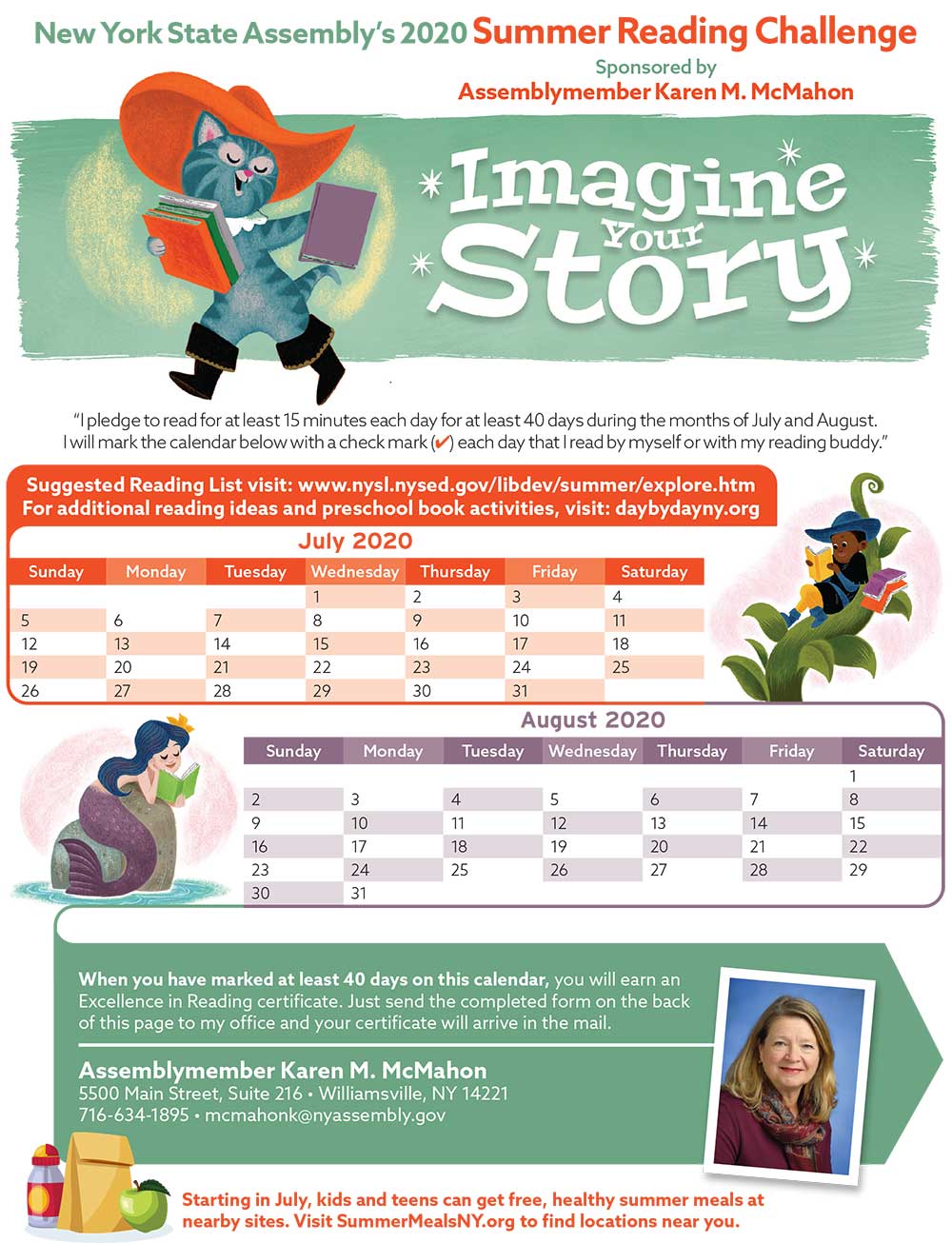 New York State Assembly's 2020 Summer Reading Challenge

Sponsored by
Assemblymember Karen M. McMahon

Imagine Your Story

"I pledge to read for at least 15 minutes each day for at least 40 days during the months of July and August. I will mark the calendar below with a check mark (✔) each day that I read by myself or with my reading buddy."

Suggested Reading List visit: www.nysl.nysed.gov/libdev/summer/explore.htm
For additional reading ideas and preschool book activities, visit: daybydayny.org

July 2020

| Sunday | Monday | Tuesday | Wednesday | Thursday | Friday | Saturday |
|---|---|---|---|---|---|---|
| | | | 1 | 2 | 3 | 4 |
| 5 | 6 | 7 | 8 | 9 | 10 | 11 |
| 12 | 13 | 14 | 15 | 16 | 17 | 18 |
| 19 | 20 | 21 | 22 | 23 | 24 | 25 |
| 26 | 27 | 28 | 29 | 30 | 31 | |

August 2020

| Sunday | Monday | Tuesday | Wednesday | Thursday | Friday | Saturday |
|---|---|---|---|---|---|---|
| | | | | | | 1 |
| 2 | 3 | 4 | 5 | 6 | 7 | 8 |
| 9 | 10 | 11 | 12 | 13 | 14 | 15 |
| 16 | 17 | 18 | 19 | 20 | 21 | 22 |
| 23 | 24 | 25 | 26 | 27 | 28 | 29 |
| 30 | 31 | | | | | |

When you have marked at least 40 days on this calendar, you will earn an Excellence in Reading certificate. Just send the completed form on the back of this page to my office and your certificate will arrive in the mail.

Assemblymember Karen M. McMahon
5500 Main Street, Suite 216 • Williamsville, NY 14221
716-634-1895 • mcmahonk@nyassembly.gov

Starting in July, kids and teens can get free, healthy summer meals at nearby sites. Visit SummerMealsNY.org to find locations near you.